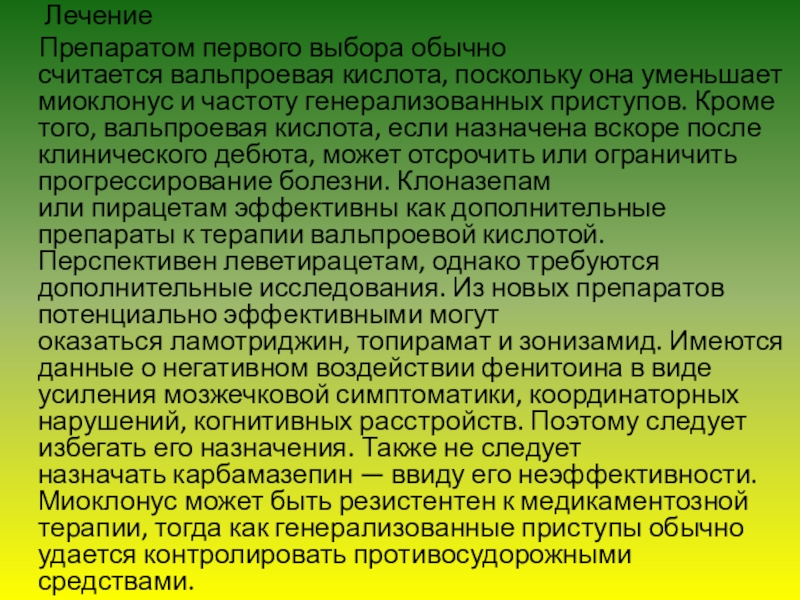 Лечение

Препаратом первого выбора обычно считается вальпроевая кислота, поскольку она уменьшает миоклонус и частоту генерализованных приступов. Кроме того, вальпроевая кислота, если назначена вскоре после клинического дебюта, может отсрочить или ограничить прогрессирование болезни. Клоназепам или пирацетам эффективны как дополнительные препараты к терапии вальпроевой кислотой. Перспективен леветирацетам, однако требуются дополнительные исследования. Из новых препаратов потенциально эффективными могут оказаться ламотриджин, топирамат и зонизамид. Имеются данные о негативном воздействии фенитоина в виде усиления мозжечковой симптоматики, координаторных нарушений, когнитивных расстройств. Поэтому следует избегать его назначения. Также не следует назначать карбамазепин — ввиду его неэффективности. Миоклонус может быть резистентен к медикаментозной терапии, тогда как генерализованные приступы обычно удается контролировать противосудорожными средствами.